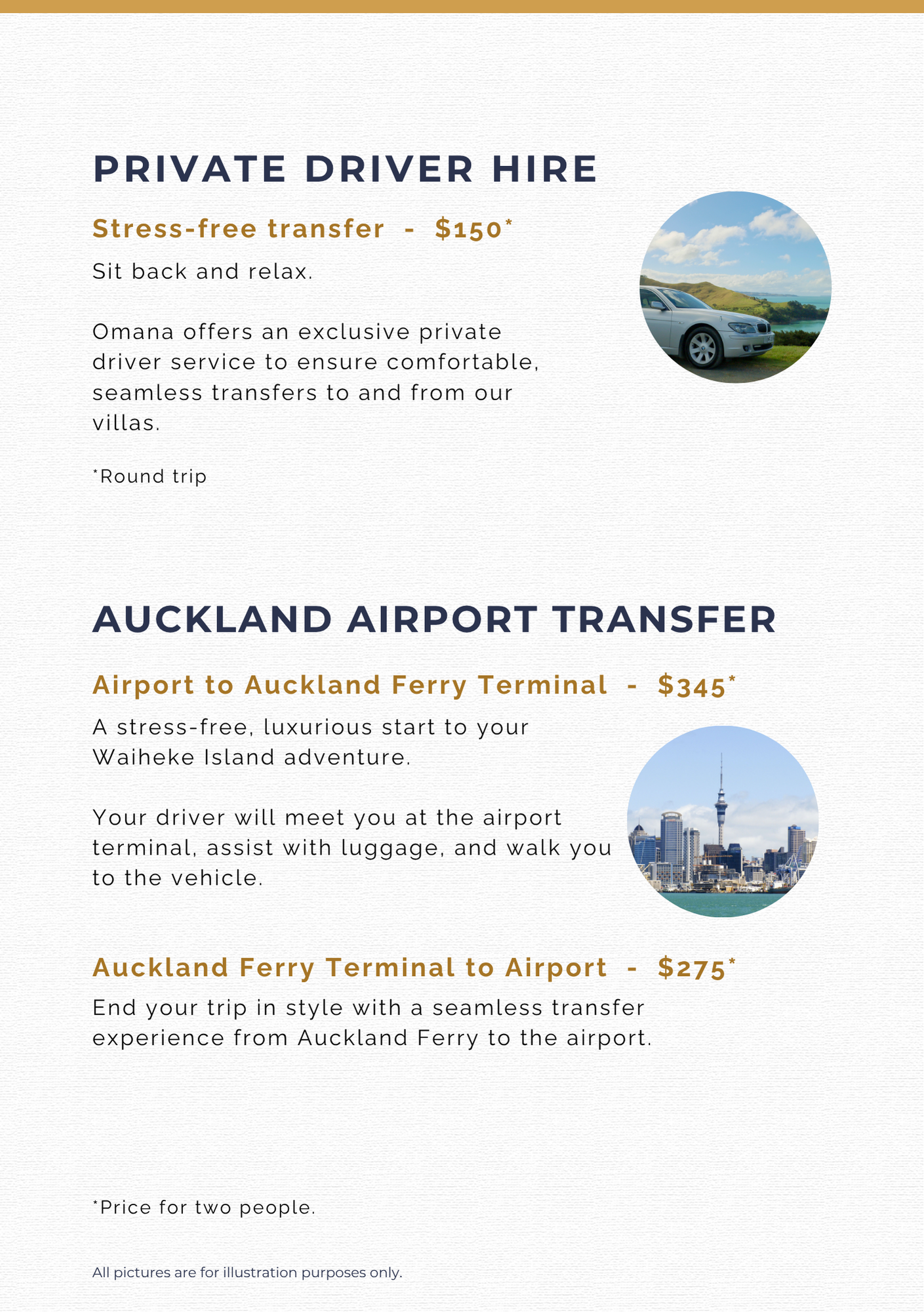 PRIVATE DRIVER HIRE

Stress-free transfer - $150*

Sit back and relax.

Omana offers an exclusive private driver service to ensure comfortable, seamless transfers to and from our villas.

*Round trip

AUCKLAND AIRPORT TRANSFER

Airport to Auckland Ferry Terminal - $345*

A stress-free, luxurious start to your Waiheke Island adventure.

Your driver will meet you at the airport terminal, assist with luggage, and walk you to the vehicle.

Auckland Ferry Terminal to Airport - $275*

End your trip in style with a seamless transfer experience from Auckland Ferry to the airport.

*Price for two people.

All pictures are for illustration purposes only.